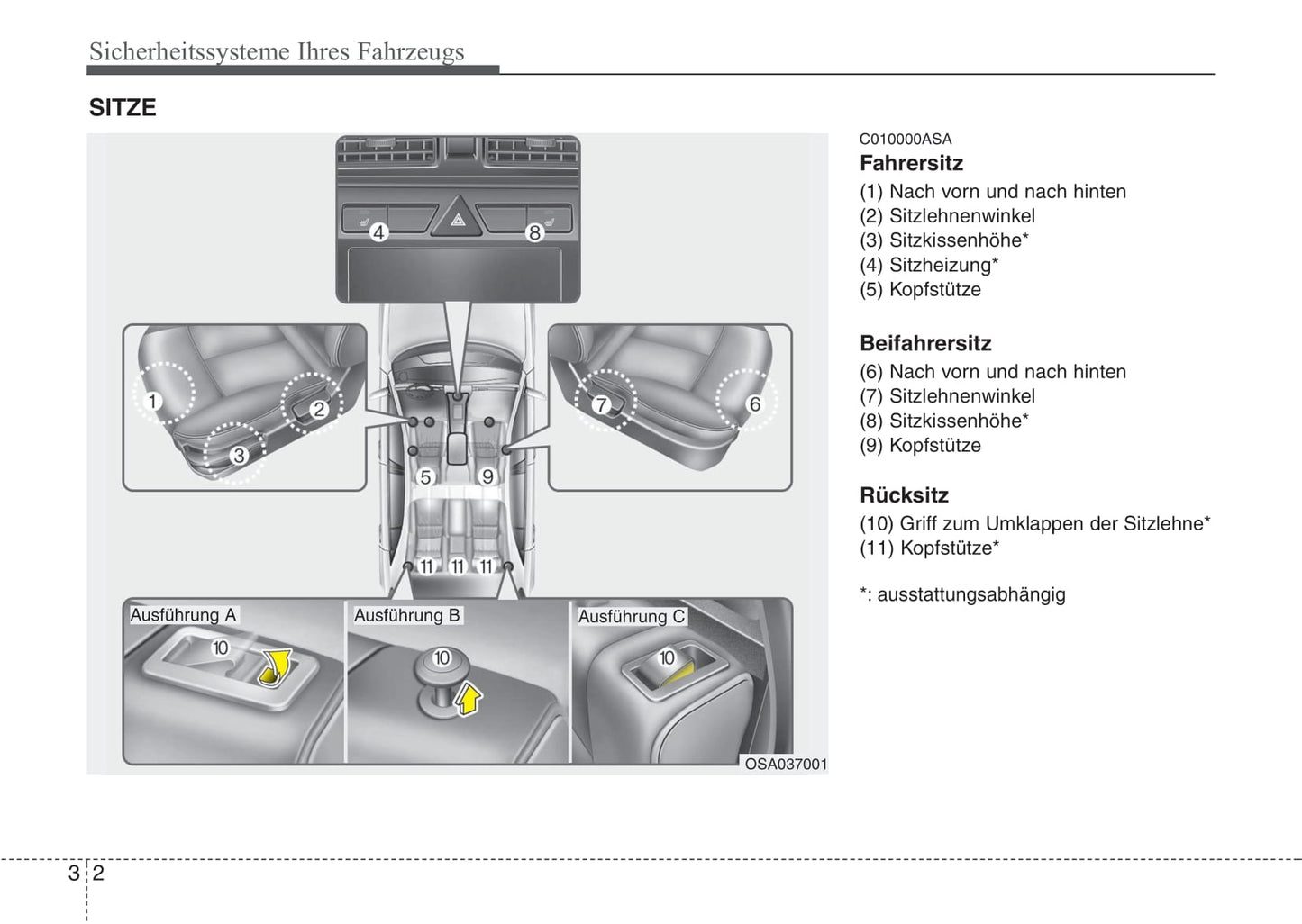 Sicherheitssysteme Ihres Fahrzeugs

SITZE

4 8

1 2 3 7 6

5 9

11 11 11

Ausführung A 10

Ausführung B 10

Ausführung C 10

OSA037001

C010000ASA

Fahrersitz

(1) Nach vorn und nach hinten
(2) Sitzlehnenwinkel
(3) Sitzkissenhöhe*
(4) Sitzheizung*
(5) Kopfstütze

Beifahrersitz

(6) Nach vorn und nach hinten
(7) Sitzlehnenwinkel
(8) Sitzkissenhöhe*
(9) Kopfstütze

Rücksitz

(10) Griff zum Umklappen der Sitzlehne*
(11) Kopfstütze*

*: ausstattungsabhängig

3 2